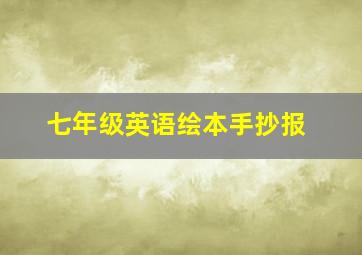 七年级英语绘本手抄报